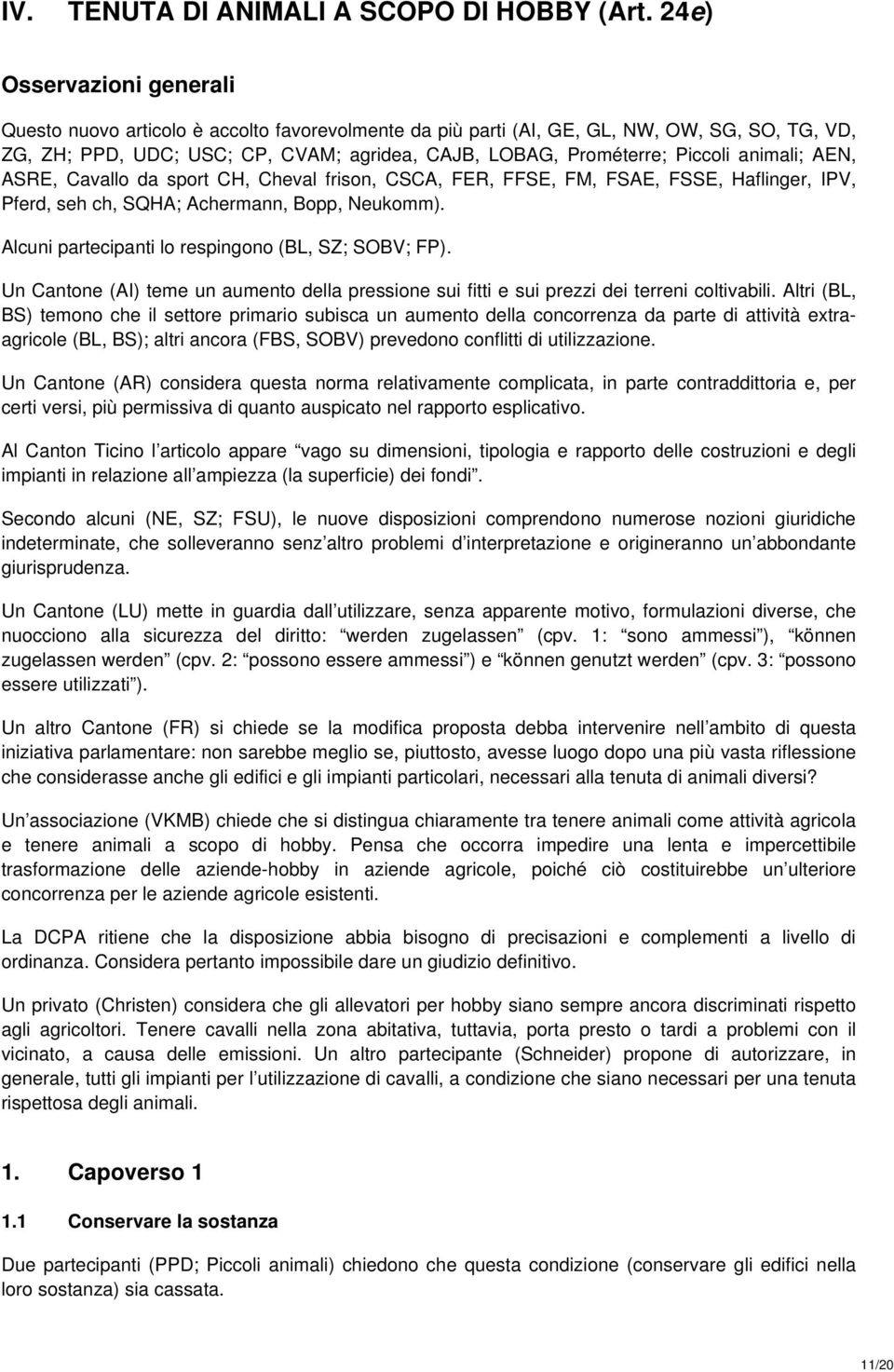 IV. TENUTA DI ANIMALI A SCOPO DI HOBBY (Art. 24e)

Osservazioni generali

Questo nuovo articolo è accolto favorevolmente da più parti (AI, GE, GL, NW, OW, SG, SO, TG, VD, ZG, ZH; PPD, UDC; USC; CP, CVAM; agridea, CAJB, LOBAG, Prométerre; Piccoli animali; AEN, ASRE, Cavallo da sport CH, Cheval frison, CSCA, FER, FFSE, FM, FSAE, FSSE, Haflinger, IPV, Pferd, seh ch, SQHA; Achermann, Bopp, Neukomm).

Alcuni partecipanti lo respingono (BL, SZ; SOBV; FP).

Un Cantone (AI) teme un aumento della pressione sui fitti e sui prezzi dei terreni coltivabili. Altri (BL, BS) temono che il settore primario subisca un aumento della concorrenza da parte di attività extraagricole (BL, BS); altri ancora (FBS, SOBV) prevedono conflitti di utilizzazione.

Un Cantone (AR) considera questa norma relativamente complicata, in parte contraddittoria e, per certi versi, più permissiva di quanto auspicato nel rapporto esplicativo.

Al Canton Ticino l articolo appare vago su dimensioni, tipologia e rapporto delle costruzioni e degli impianti in relazione all ampiezza (la superficie) dei fondi .

Secondo alcuni (NE, SZ; FSU), le nuove disposizioni comprendono numerose nozioni giuridiche indeterminate, che solleveranno senz altro problemi d interpretazione e origineranno un abbondante giurisprudenza.

Un Cantone (LU) mette in guardia dall utilizzare, senza apparente motivo, formulazioni diverse, che nuocciono alla sicurezza del diritto: werden zugelassen (cpv. 1: sono ammessi ), können zugelassen werden (cpv. 2: possono essere ammessi ) e können genutzt werden (cpv. 3: possono essere utilizzati ).

Un altro Cantone (FR) si chiede se la modifica proposta debba intervenire nell ambito di questa iniziativa parlamentare: non sarebbe meglio se, piuttosto, avesse luogo dopo una più vasta riflessione che considerasse anche gli edifici e gli impianti particolari, necessari alla tenuta di animali diversi?

Un associazione (VKMB) chiede che si distingua chiaramente tra tenere animali come attività agricola e tenere animali a scopo di hobby. Pensa che occorra impedire una lenta e impercettibile trasformazione delle aziende-hobby in aziende agricole, poiché ciò costituirebbe un ulteriore concorrenza per le aziende agricole esistenti.

La DCPA ritiene che la disposizione abbia bisogno di precisazioni e complementi a livello di ordinanza. Considera pertanto impossibile dare un giudizio definitivo.

Un privato (Christen) considera che gli allevatori per hobby siano sempre ancora discriminati rispetto agli agricoltori. Tenere cavalli nella zona abitativa, tuttavia, porta presto o tardi a problemi con il vicinato, a causa delle emissioni. Un altro partecipante (Schneider) propone di autorizzare, in generale, tutti gli impianti per l utilizzazione di cavalli, a condizione che siano necessari per una tenuta rispettosa degli animali.

1. Capoverso 1

1.1 Conservare la sostanza

Due partecipanti (PPD; Piccoli animali) chiedono che questa condizione (conservare gli edifici nella loro sostanza) sia cassata.

11/20